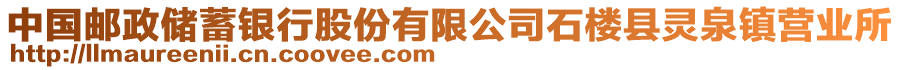 中国邮政储蓄银行股份有限公司石楼县灵泉镇营业所
http://llmaureenii.cn.coovee.com